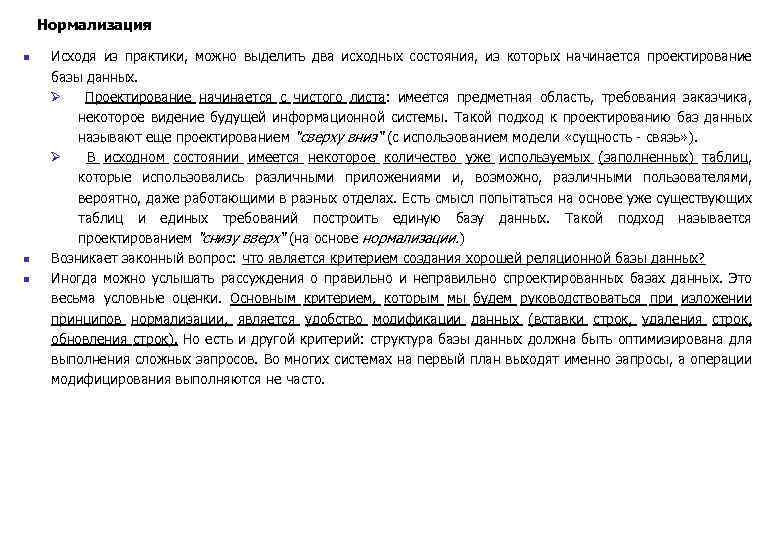 Нормализация

Исходя из практики, можно выделить два исходных состояния, из которых начинается проектирование базы данных.

Проектирование начинается с чистого листа: имеется предметная область, требования заказчика, некоторое видение будущей информационной системы. Такой подход к проектированию баз данных называют еще проектированием "сверху вниз" (с использованием модели «сущность - связь»).

В исходном состоянии имеется некоторое количество уже используемых (заполненных) таблиц, которые использовались различными приложениями и, возможно, различными пользователями, вероятно, даже работающими в разных отделах. Есть смысл попытаться на основе уже существующих таблиц и единых требований построить единую базу данных. Такой подход называется проектированием "снизу вверх" (на основе нормализации.)

Возникает законный вопрос: что является критерием создания хорошей реляционной базы данных?

Иногда можно услышать рассуждения о правильно и неправильно спроектированных базах данных. Это весьма условные оценки. Основным критерием, которым мы будем руководствоваться при изложении принципов нормализации, является удобство модификации данных (вставки строк, удаления строк, обновления строк). Но есть и другой критерий: структура базы данных должна быть оптимизирована для выполнения сложных запросов. Во многих системах на первый план выходят именно запросы, а операции модифицирования выполняются не часто.